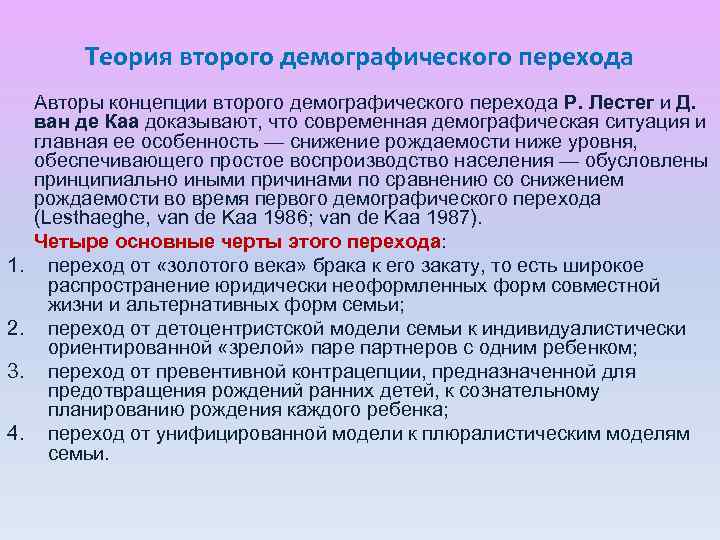 Теория второго демографического перехода

Авторы концепции второго демографического перехода Р. Лестег и Д. ван де Каа доказывают, что современная демографическая ситуация и главная ее особенность — снижение рождаемости ниже уровня, обеспечивающего простое воспроизводство населения — обусловлены принципиально иными причинами по сравнению со снижением рождаемости во время первого демографического перехода (Lesthaeghe, van de Kaa 1986; van de Kaa 1987).

Четыре основные черты этого перехода:

1. переход от «золотого века» брака к его закату, то есть широкое распространение юридически неоформленных форм совместной жизни и альтернативных форм семьи;
2. переход от детоцентристской модели семьи к индивидуалистически ориентированной «зрелой» паре партнеров с одним ребенком;
3. переход от превентивной контрацепции, предназначенной для предотвращения рождений ранних детей, к сознательному планированию рождения каждого ребенка;
4. переход от унифицированной модели к плюралистическим моделям семьи.